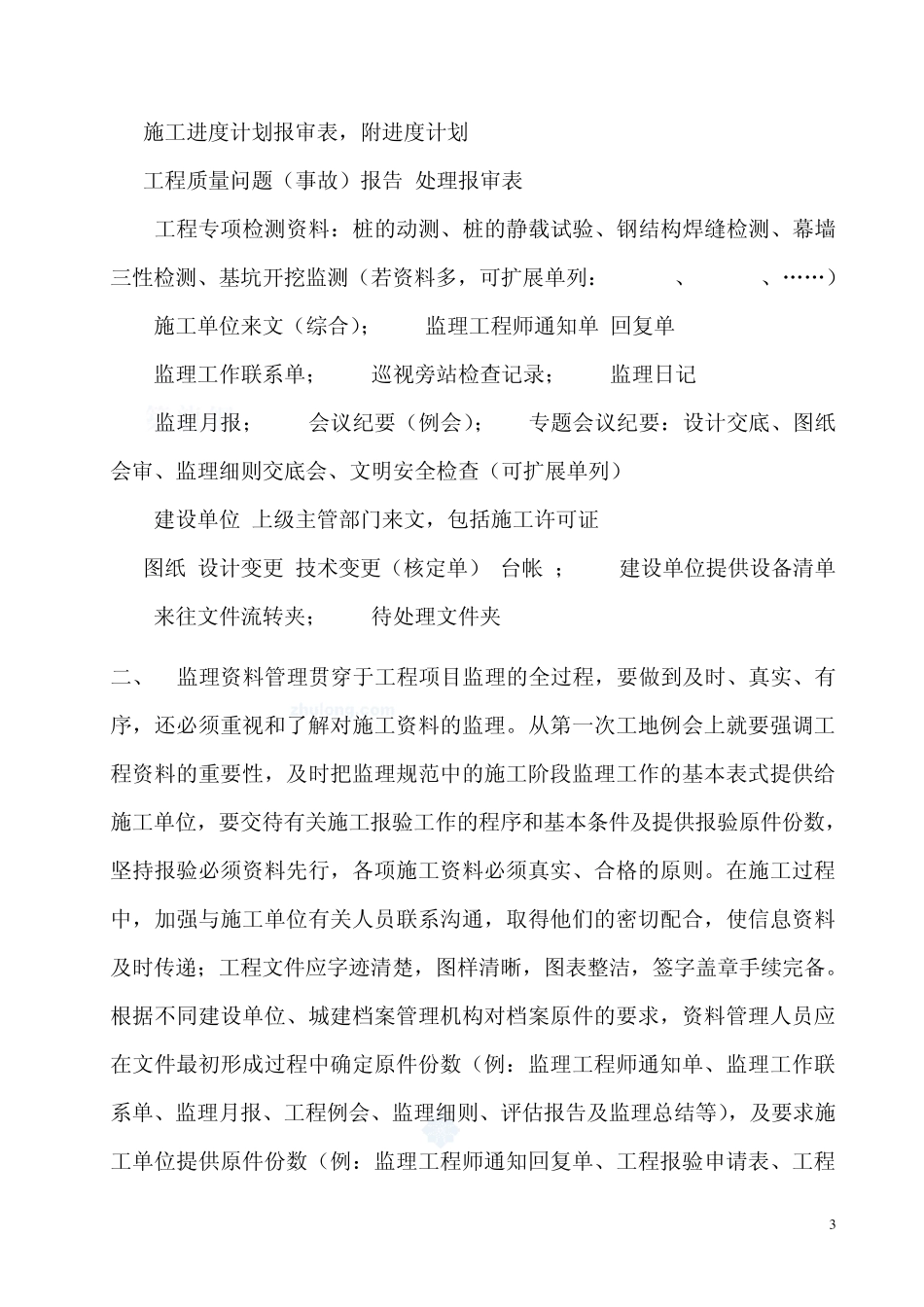 施工进度计划报审表，附进度计划

工程质量问题（事故）报告 处理报审表

工程专项检测资料：桩的动测、桩的静载试验、钢结构焊缝检测、幕墙三性检测、基坑开挖监测（若资料多，可扩展单列：  、  、……）

施工单位来文（综合）； 监理工程师通知单 回复单

监理工作联系单； 巡视旁站检查记录； 监理日记

监理月报； 会议纪要（例会）； 专题会议纪要：设计交底、图纸会审、监理细则交底会、文明安全检查（可扩展单列）

建设单位 上级主管部门来文，包括施工许可证

图纸 设计变更 技术变更（核定单） 台帐 ； 建设单位提供设备清单

来往文件流转夹； 待处理文件夹

二、 监理资料管理贯穿于工程项目监理的全过程，要做到及时、真实、有序，还必须重视和了解对施工资料的监理。从第一次工地例会上就要强调工程资料的重要性，及时把监理规范中的施工阶段监理工作的基本表式提供给施工单位，要交待有关施工报验工作的程序和基本条件及提供报验原件份数，坚持报验必须资料先行，各项施工资料必须真实、合格的原则。在施工过程中，加强与施工单位有关人员联系沟通，取得他们的密切配合，使信息资料及时传递；工程文件应字迹清楚，图样清晰，图表整洁，签字盖章手续完备。根据不同建设单位、城建档案管理机构对档案原件的要求，资料管理人员应在文件最初形成过程中确定原件份数（例：监理工程师通知单、监理工作联系单、监理月报、工程例会、监理细则、评估报告及监理总结等），及要求施工单位提供原件份数（例：监理工程师通知回复单、工程报验申请表、工程

3